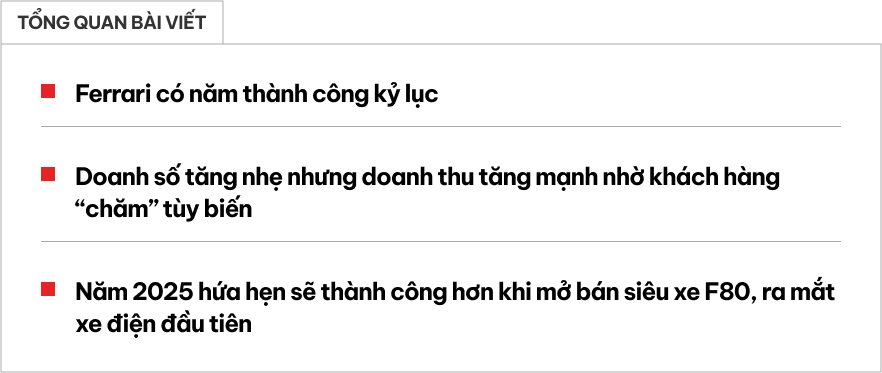 TỔNG QUAN BÀI VIẾT

Ferrari có năm thành công kỷ lục

Doanh số tăng nhẹ nhưng doanh thu tăng mạnh nhờ khách hàng “chăm” tùy biến

Năm 2025 hứa hẹn sẽ thành công hơn khi mở bán siêu xe F80, ra mắt xe điện đầu tiên